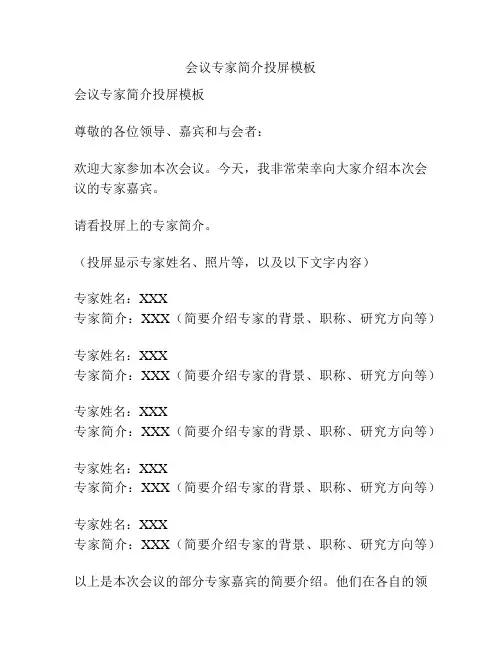 会议专家简介投屏模板

会议专家简介投屏模板

尊敬的各位领导、嘉宾和与会者：

欢迎大家参加本次会议。今天，我非常荣幸向大家介绍本次会议的专家嘉宾。

请看投屏上的专家简介。

（投屏显示专家姓名、照片等，以及以下文字内容）

专家姓名：XXX
专家简介：XXX（简要介绍专家的背景、职称、研究方向等）

专家姓名：XXX
专家简介：XXX（简要介绍专家的背景、职称、研究方向等）

专家姓名：XXX
专家简介：XXX（简要介绍专家的背景、职称、研究方向等）

专家姓名：XXX
专家简介：XXX（简要介绍专家的背景、职称、研究方向等）

专家姓名：XXX
专家简介：XXX（简要介绍专家的背景、职称、研究方向等）

以上是本次会议的部分专家嘉宾的简要介绍。他们在各自的领